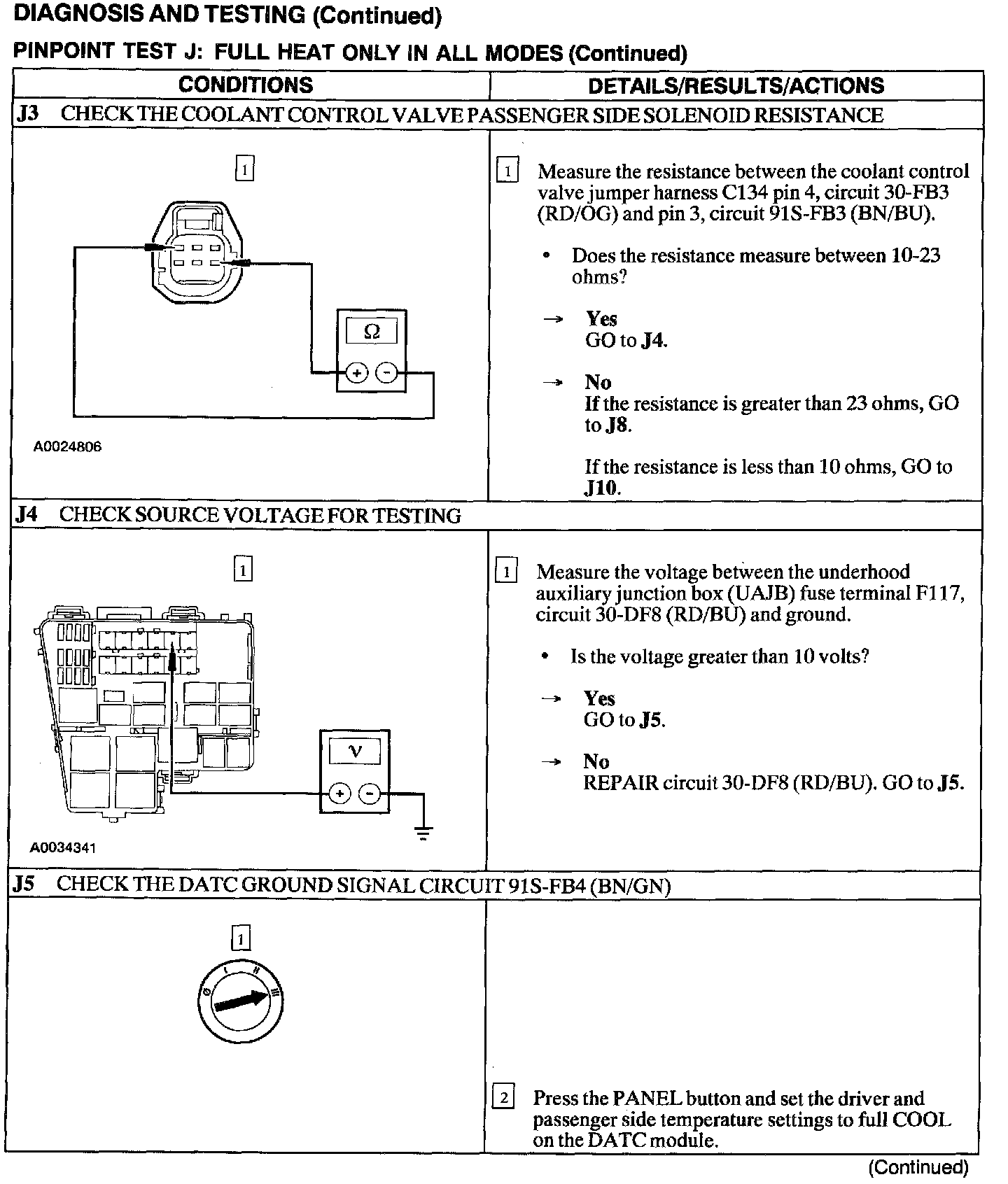 DIAGNOSIS AND TESTING (Continued)

PINPOINT TEST J: FULL HEAT ONLY IN ALL MODES (Continued)

| CONDITIONS | DETAILS/RESULTS/ACTIONS |
|---|---|
| J3 CHECK THE COOLANT CONTROL VALVE PASSENGER SIDE SOLENOID RESISTANCE | |
| 1 Ω + − A0024806 | 1 Measure the resistance between the coolant control valve jumper harness C134 pin 4, circuit 30-FB3 (RD/OG) and pin 3, circuit 91S-FB3 (BN/BU). • Does the resistance measure between 10-23 ohms? → Yes GO to J4. → No If the resistance is greater than 23 ohms, GO to J8. If the resistance is less than 10 ohms, GO to J10. |
| J4 CHECK SOURCE VOLTAGE FOR TESTING | |
| 1 V + − A0034341 | 1 Measure the voltage between the underhood auxiliary junction box (UAJB) fuse terminal F117, circuit 30-DF8 (RD/BU) and ground. • Is the voltage greater than 10 volts? → Yes GO to J5. → No REPAIR circuit 30-DF8 (RD/BU). GO to J5. |
| J5 CHECK THE DATC GROUND SIGNAL CIRCUIT 91S-FB4 (BN/GN) | |
| 1 0 I II III | 2 Press the PANEL button and set the driver and passenger side temperature settings to full COOL on the DATC module. |

(Continued)